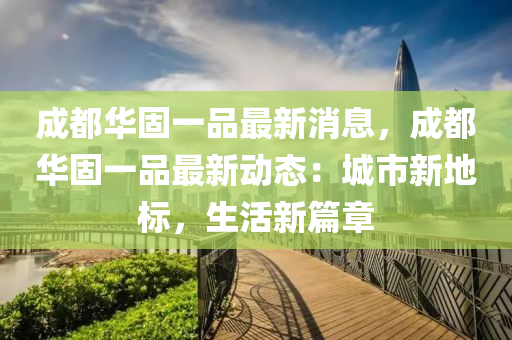 成都华固一品最新消息，成都华固一品最新动态：城市新地标，生活新篇章